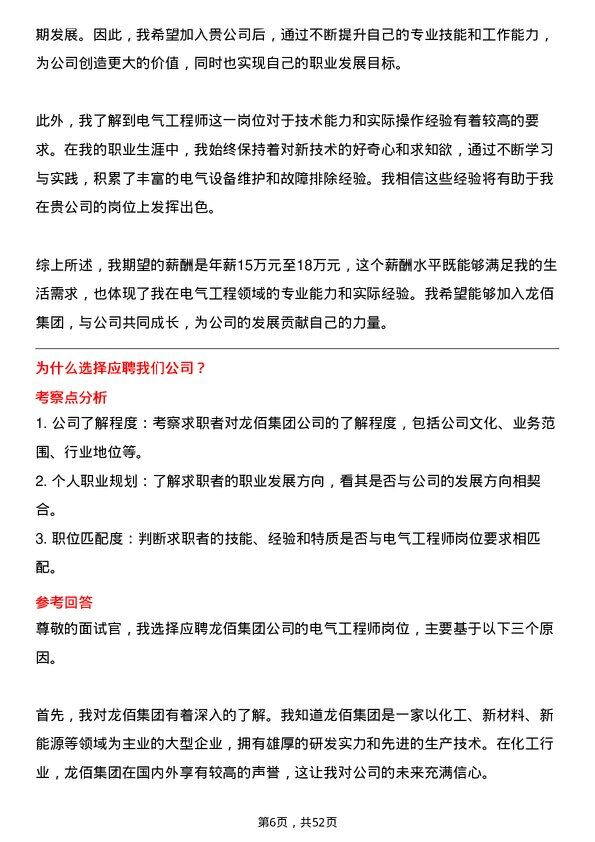 期发展。因此，我希望加入贵公司后，通过不断提升自己的专业技能和工作能力，为公司创造更大的价值，同时也实现自己的职业发展目标。

此外，我了解到电气工程师这一岗位对于技术能力和实际操作经验有着较高的要求。在我的职业生涯中，我始终保持着对新技术的好奇心和求知欲，通过不断学习与实践，积累了丰富的电气设备维护和故障排除经验。我相信这些经验将有助于我在贵公司的岗位上发挥出色。

综上所述，我期望的薪酬是年薪15万元至18万元，这个薪酬水平既能够满足我的生活需求，也体现了我在电气工程领域的专业能力和实际经验。我希望能够加入龙佰集团，与公司共同成长，为公司的发展贡献自己的力量。

为什么选择应聘我们公司？

考察点分析

1. 公司了解程度：考察求职者对龙佰集团公司的了解程度，包括公司文化、业务范围、行业地位等。

2. 个人职业规划：了解求职者的职业发展方向，看其是否与公司的发展方向相契合。

3. 职位匹配度：判断求职者的技能、经验和特质是否与电气工程师岗位要求相匹配。

参考回答

尊敬的面试官，我选择应聘龙佰集团公司的电气工程师岗位，主要基于以下三个原因。

首先，我对龙佰集团有着深入的了解。我知道龙佰集团是一家以化工、新材料、新能源等领域为主业的大型企业，拥有雄厚的研发实力和先进的生产技术。在化工行业，龙佰集团在国内外享有较高的声誉，这让我对公司的未来充满信心。

第6页，共52页